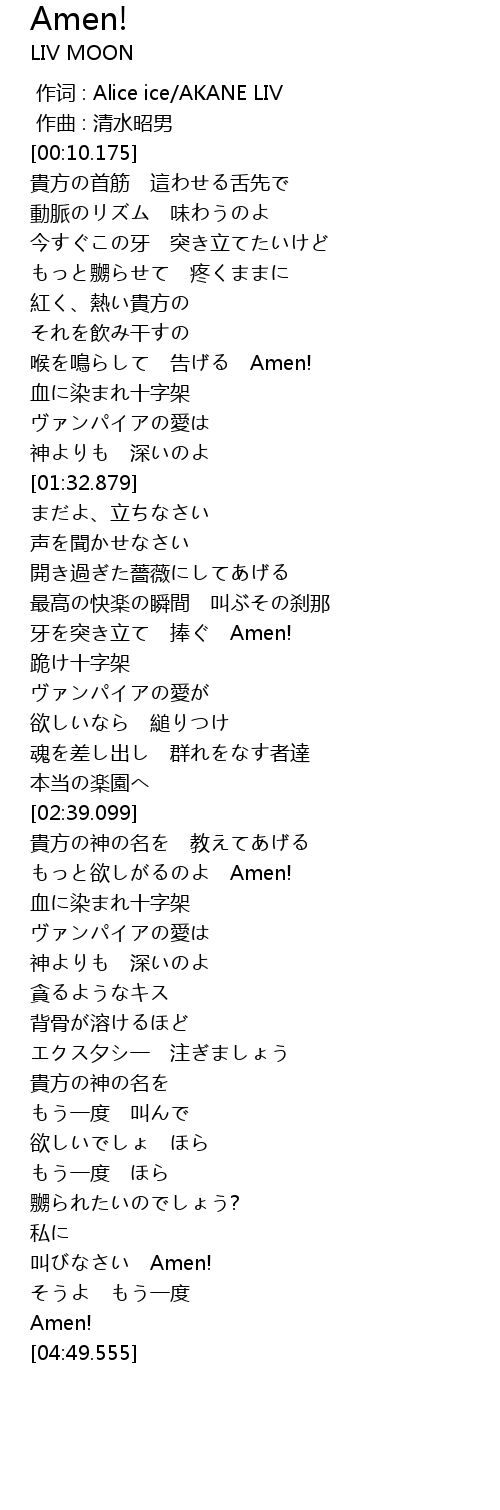 Amen!
LIV MOON

作词 : Alice ice/AKANE LIV
作曲 : 清水昭男
[00:10.175]
貴方の首筋　這わせる舌先で
動脈のリズム　味わうのよ
今すぐこの牙　突き立てたいけど
もっと嬲らせて　疼くままに
紅く、熱い貴方の
それを飲み干すの
喉を鳴らして　告げる　Amen!
血に染まれ十字架
ヴァンパイアの愛は
神よりも　深いのよ
[01:32.879]
まだよ、立ちなさい
声を聞かせなさい
開き過ぎた薔薇にしてあげる
最高の快楽の瞬間　叫ぶその刹那
牙を突き立て　捧ぐ　Amen!
跪け十字架
ヴァンパイアの愛が
欲しいなら　縋りつけ
魂を差し出し　群れをなす者達
本当の楽園へ
[02:39.099]
貴方の神の名を　教えてあげる
もっと欲しがるのよ　Amen!
血に染まれ十字架
ヴァンパイアの愛は
神よりも　深いのよ
貪るようなキス
背骨が溶けるほど
エクスタシー　注ぎましょう
貴方の神の名を
もう一度　叫んで
欲しいでしょ　ほら
もう一度　ほら
嬲られたいのでしょう?
私に
叫びなさい　Amen!
そうよ　もう一度
Amen!
[04:49.555]